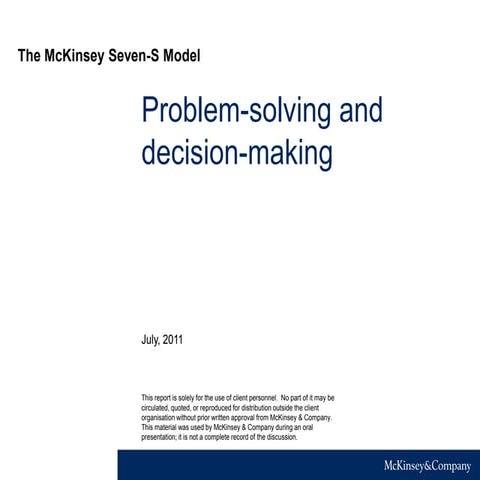 The McKinsey Seven-S Model

Problem-solving and decision-making

July, 2011

This report is solely for the use of client personnel. No part of it may be circulated, quoted, or reproduced for distribution outside the client organisation without prior written approval from McKinsey & Company. This material was used by McKinsey & Company during an oral presentation; it is not a complete record of the discussion.

McKinsey&Company